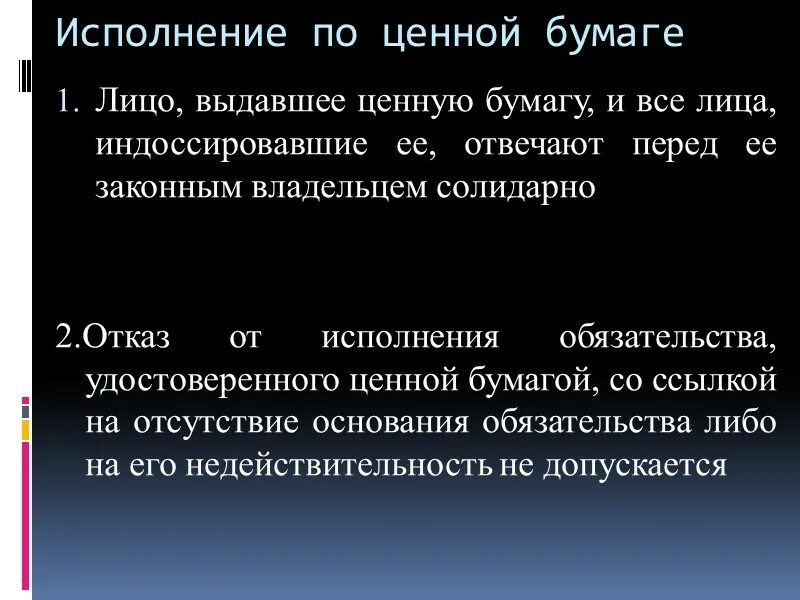 Исполнение по ценной бумаге

1. Лицо, выдавшее ценную бумагу, и все лица, индоссировавшие ее, отвечают перед ее законным владельцем солидарно

2.Отказ от исполнения обязательства, удостоверенного ценной бумагой, со ссылкой на отсутствие основания обязательства либо на его недействительность не допускается